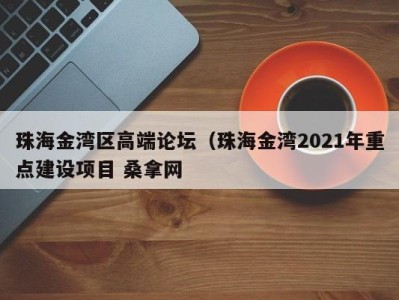 珠海金湾区高端论坛（珠海金湾2021年重点建设项目 桑拿网